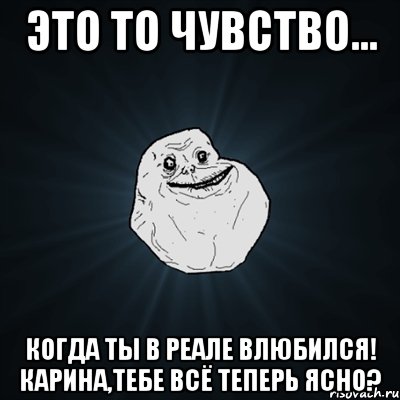 ЭТО ТО ЧУВСТВО...

КОГДА ТЫ В РЕАЛЕ ВЛЮБИЛСЯ! КАРИНА,ТЕБЕ ВСЁ ТЕПЕРЬ ЯСНО?

risovach.ru